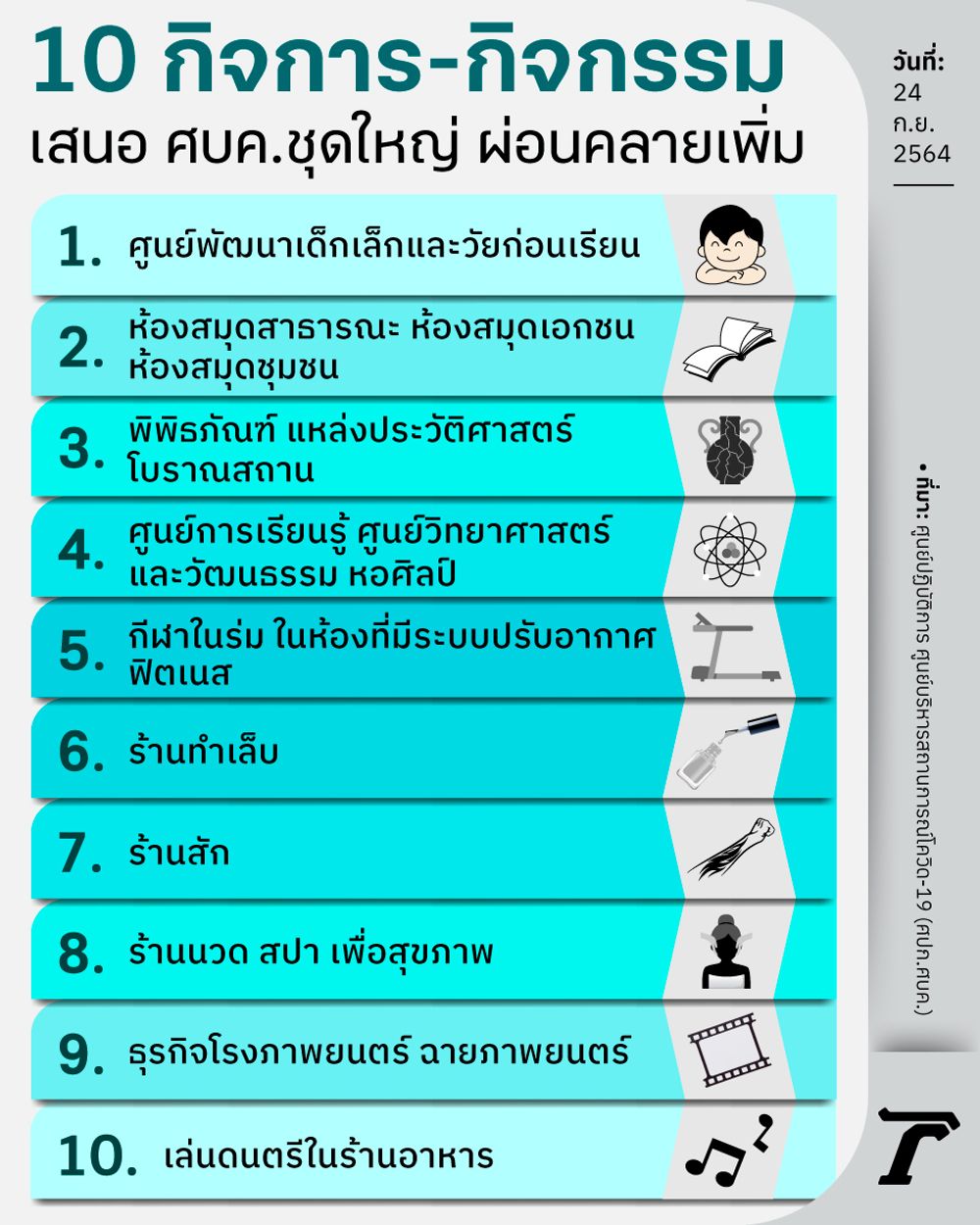 10 กิจการ-กิจกรรม
เสนอ ศบค.ชุดใหญ่ ผ่อนคลายเพิ่ม

วันที่:
24
ก.ย.
2564

1. ศูนย์พัฒนาเด็กเล็กและวัยก่อนเรียน

2. ห้องสมุดสาธารณะ ห้องสมุดเอกชน ห้องสมุดชุมชน

3. พิพิธภัณฑ์ แหล่งประวัติศาสตร์ โบราณสถาน

4. ศูนย์การเรียนรู้ ศูนย์วิทยาศาสตร์ และวัฒนธรรม หอศิลป์

5. กีฬาในร่ม ในห้องที่มีระบบปรับอากาศ ฟิตเนส

6. ร้านทำเล็บ

7. ร้านสัก

8. ร้านนวด สปา เพื่อสุขภาพ

9. ธุรกิจโรงภาพยนตร์ ฉายภาพยนตร์

10. เล่นดนตรีในร้านอาหาร

• ที่มา: ศูนย์ปฏิบัติการ ศูนย์บริหารสถานการณ์โควิด-19 (ศปก.ศบค.)

T